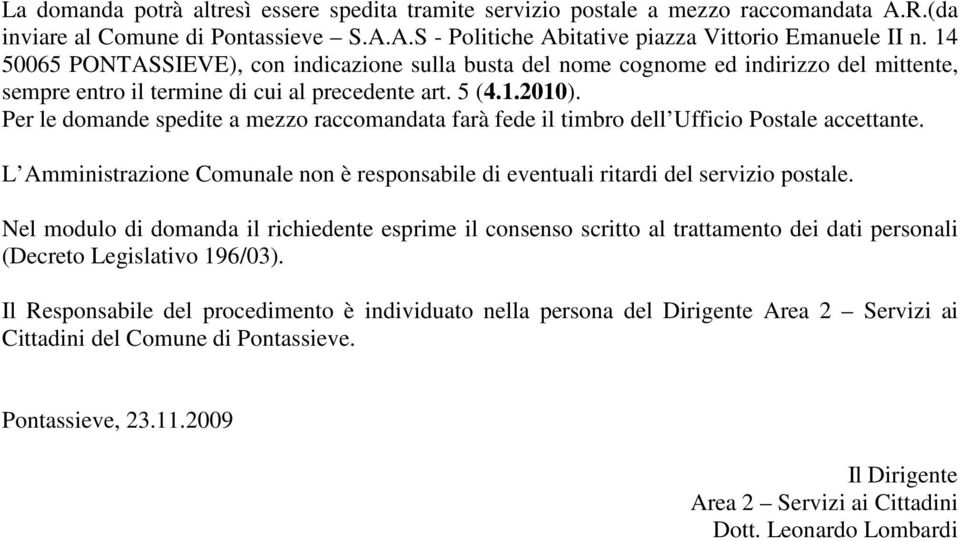 La domanda potrà altresì essere spedita tramite servizio postale a mezzo raccomandata A.R.(da inviare al Comune di Pontassieve – S.A.A.S - Politiche Abitative piazza Vittorio Emanuele II n. 14 50065 PONTASSIEVE), con indicazione sulla busta del nome cognome ed indirizzo del mittente, sempre entro il termine di cui al precedente art. 5 (4.1.2010).
Per le domande spedite a mezzo raccomandata farà fede il timbro dell'Ufficio Postale accettante.

L'Amministrazione Comunale non è responsabile di eventuali ritardi del servizio postale.

Nel modulo di domanda il richiedente esprime il consenso scritto al trattamento dei dati personali (Decreto Legislativo 196/03).

Il Responsabile del procedimento è individuato nella persona del Dirigente Area 2 – Servizi ai Cittadini del Comune di Pontassieve.

Pontassieve, 23.11.2009

Il Dirigente
Area 2 – Servizi ai Cittadini
Dott. Leonardo Lombardi